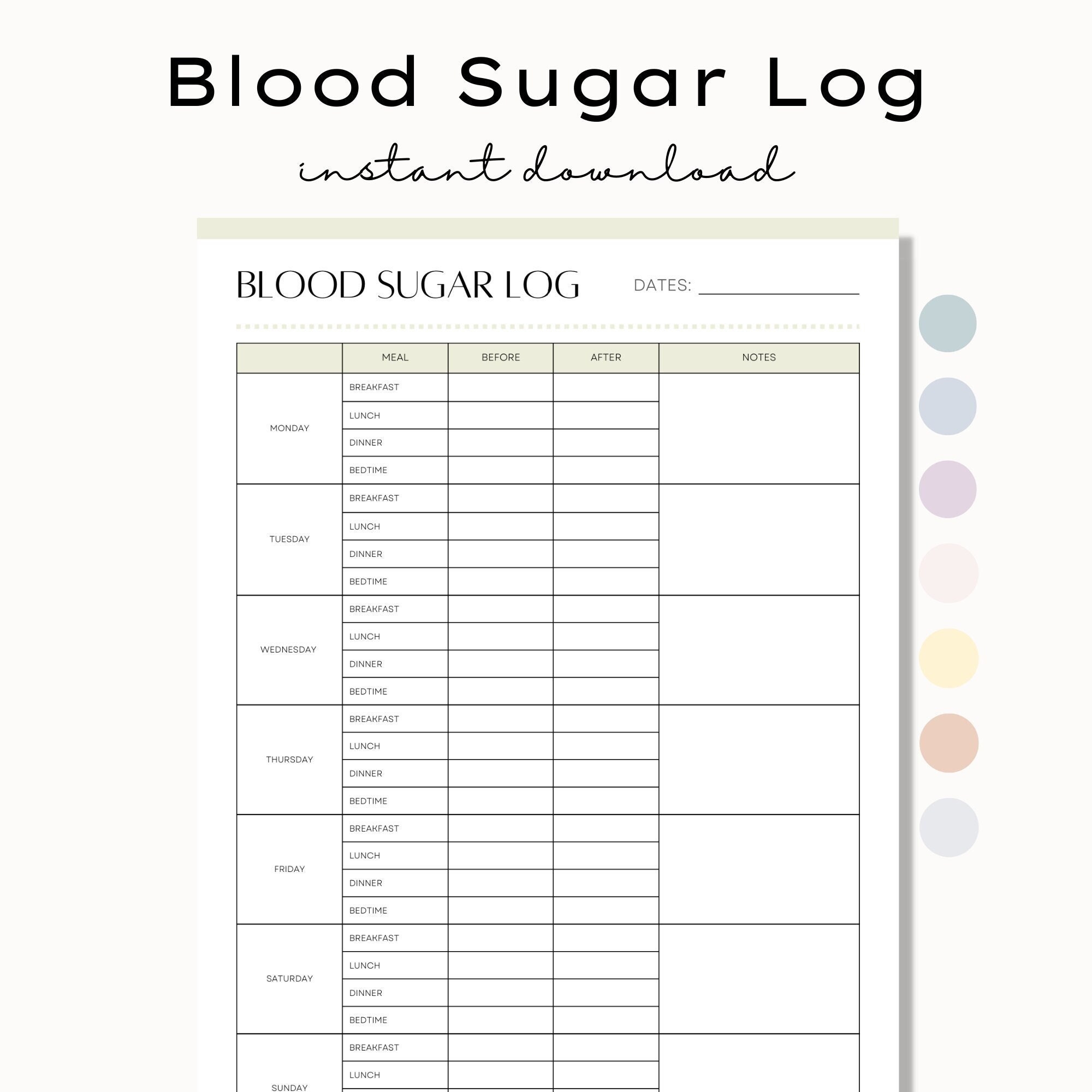 Blood Sugar Log

instant download

BLOOD SUGAR LOG

DATES: ____________

| | MEAL | BEFORE | AFTER | NOTES |
|---|---|---|---|---|
| MONDAY | BREAKFAST | | | |
| | LUNCH | | | |
| | DINNER | | | |
| | BEDTIME | | | |
| TUESDAY | BREAKFAST | | | |
| | LUNCH | | | |
| | DINNER | | | |
| | BEDTIME | | | |
| WEDNESDAY | BREAKFAST | | | |
| | LUNCH | | | |
| | DINNER | | | |
| | BEDTIME | | | |
| THURSDAY | BREAKFAST | | | |
| | LUNCH | | | |
| | DINNER | | | |
| | BEDTIME | | | |
| FRIDAY | BREAKFAST | | | |
| | LUNCH | | | |
| | DINNER | | | |
| | BEDTIME | | | |
| SATURDAY | BREAKFAST | | | |
| | LUNCH | | | |
| | DINNER | | | |
| | BEDTIME | | | |
| SUNDAY | BREAKFAST | | | |
| | LUNCH | | | |